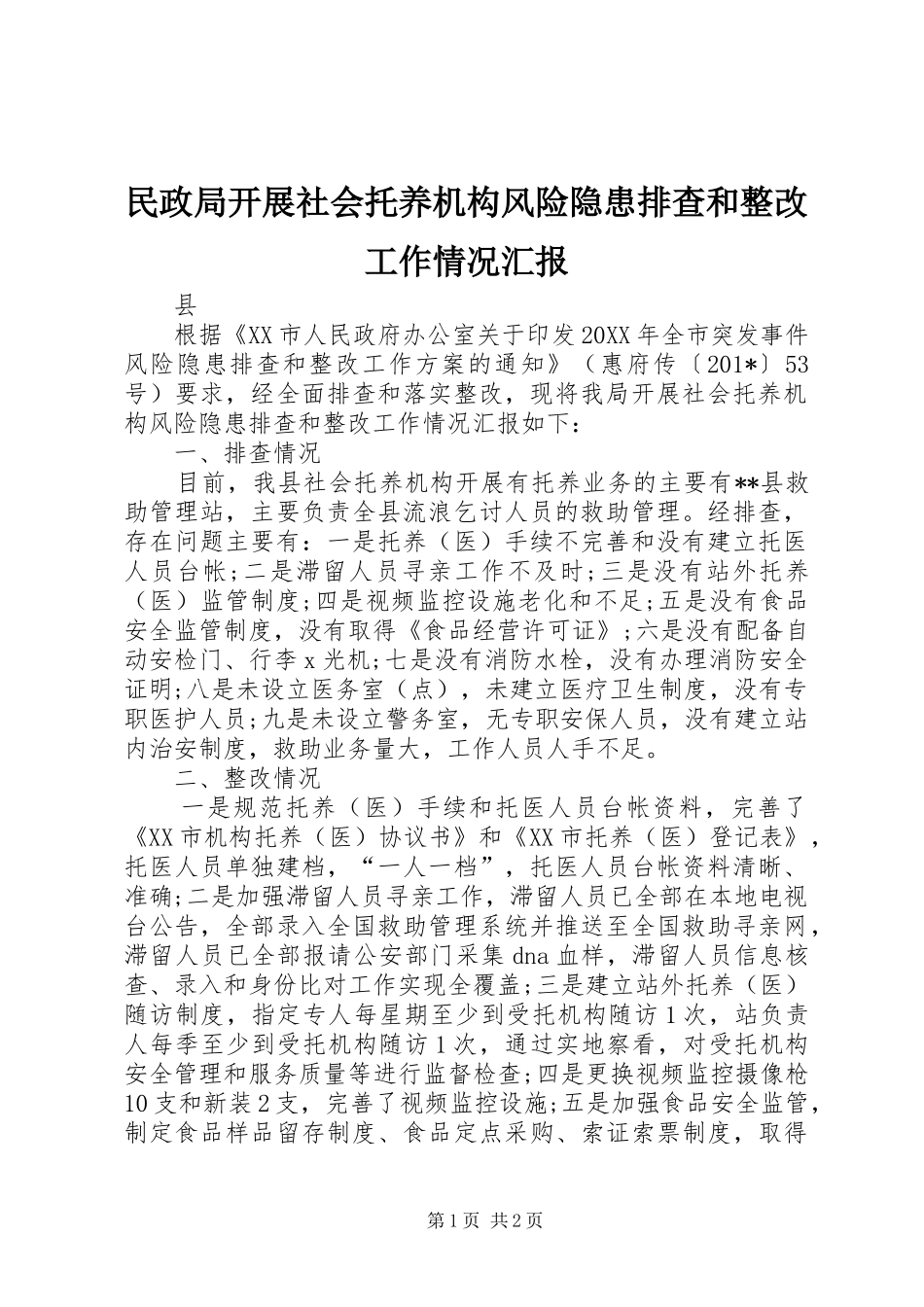 民政局开展社会托养机构风险隐患排查和整改工作情况汇报

县

根据《XX市人民政府办公室关于印发20XX年全市突发事件风险隐患排查和整改工作方案的通知》（惠府传〔201*〕53号）要求，经全面排查和落实整改，现将我局开展社会托养机构风险隐患排查和整改工作情况汇报如下：

一、排查情况

目前，我县社会托养机构开展有托养业务的主要有**县救助管理站，主要负责全县流浪乞讨人员的救助管理。经排查，存在问题主要有：一是托养（医）手续不完善和没有建立托医人员台帐;二是滞留人员寻亲工作不及时;三是没有站外托养（医）监管制度;四是视频监控设施老化和不足;五是没有食品安全监管制度，没有取得《食品经营许可证》;六是没有配备自动安检门、行李x光机;七是没有消防水栓，没有办理消防安全证明;八是未设立医务室（点），未建立医疗卫生制度，没有专职医护人员;九是未设立警务室，无专职安保人员，没有建立站内治安制度，救助业务量大，工作人员人手不足。

二、整改情况

一是规范托养（医）手续和托医人员台帐资料，完善了《XX市机构托养（医）协议书》和《XX市托养（医）登记表》，托医人员单独建档，“一人一档”，托医人员台帐资料清晰、准确;二是加强滞留人员寻亲工作，滞留人员已全部在本地电视台公告，全部录入全国救助管理系统并推送至全国救助寻亲网，滞留人员已全部报请公安部门采集dna血样，滞留人员信息核查、录入和身份比对工作实现全覆盖;三是建立站外托养（医）随访制度，指定专人每星期至少到受托机构随访1次，站负责人每季至少到受托机构随访1次，通过实地察看，对受托机构安全管理和服务质量等进行监督检查;四是更换视频监控摄像枪10支和新装2支，完善了视频监控设施;五是加强食品安全监管，制定食品样品留存制度、食品定点采购、索证索票制度，取得

第1页 共2页